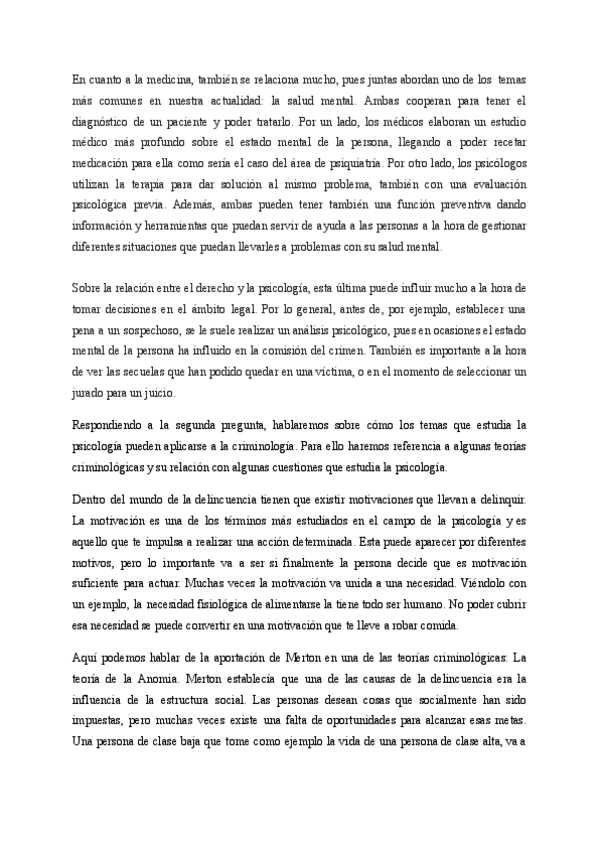 En cuanto a la medicina, también se relaciona mucho, pues juntas abordan uno de los temas más comunes en nuestra actualidad: la salud mental. Ambas cooperan para tener el diagnóstico de un paciente y poder tratarlo. Por un lado, los médicos elaboran un estudio médico más profundo sobre el estado mental de la persona, llegando a poder recetar medicación para ella como sería el caso del área de psiquiatría. Por otro lado, los psicólogos utilizan la terapia para dar solución al mismo problema, también con una evaluación psicológica previa. Además, ambas pueden tener también una función preventiva dando información y herramientas que puedan servir de ayuda a las personas a la hora de gestionar diferentes situaciones que puedan llevarles a problemas con su salud mental.

Sobre la relación entre el derecho y la psicología, esta última puede influir mucho a la hora de tomar decisiones en el ámbito legal. Por lo general, antes de, por ejemplo, establecer una pena a un sospechoso, se le suele realizar un análisis psicológico, pues en ocasiones el estado mental de la persona ha influido en la comisión del crimen. También es importante a la hora de ver las secuelas que han podido quedar en una víctima, o en el momento de seleccionar un jurado para un juicio.

Respondiendo a la segunda pregunta, hablaremos sobre cómo los temas que estudia la psicología pueden aplicarse a la criminología. Para ello haremos referencia a algunas teorías criminológicas y su relación con algunas cuestiones que estudia la psicología.

Dentro del mundo de la delincuencia tienen que existir motivaciones que llevan a delinquir. La motivación es una de los términos más estudiados en el campo de la psicología y es aquello que te impulsa a realizar una acción determinada. Esta puede aparecer por diferentes motivos, pero lo importante va a ser si finalmente la persona decide que es motivación suficiente para actuar. Muchas veces la motivación va unida a una necesidad. Viéndolo con un ejemplo, la necesidad fisiológica de alimentarse la tiene todo ser humano. No poder cubrir esa necesidad se puede convertir en una motivación que te lleve a robar comida.

Aquí podemos hablar de la aportación de Merton en una de las teorías criminológicas: La teoría de la Anomia. Merton establecía que una de las causas de la delincuencia era la influencia de la estructura social. Las personas desean cosas que socialmente han sido impuestas, pero muchas veces existe una falta de oportunidades para alcanzar esas metas. Una persona de clase baja que tome como ejemplo la vida de una persona de clase alta, va a